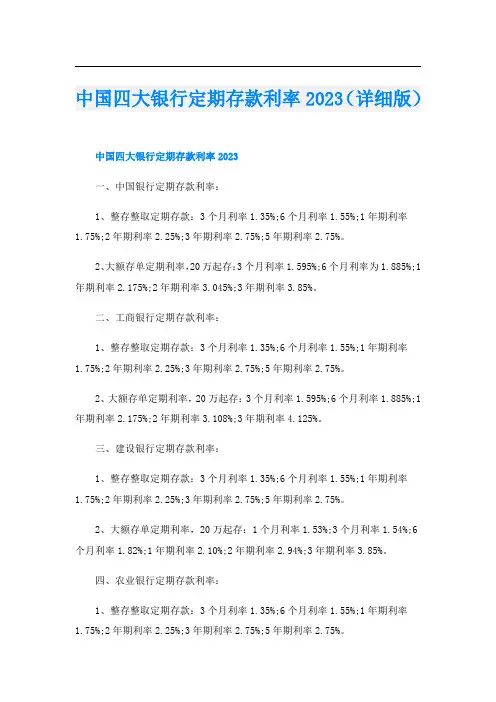 中国四大银行定期存款利率2023（详细版）

中国四大银行定期存款利率2023

一、中国银行定期存款利率：

1、整存整取定期存款：3个月利率1.35%;6个月利率1.55%;1年期利率1.75%;2年期利率2.25%;3年期利率2.75%;5年期利率2.75%。

2、大额存单定期利率，20万起存：3个月利率1.595%;6个月利率为1.885%;1年期利率2.175%;2年期利率3.045%;3年期利率3.85%。

二、工商银行定期存款利率：

1、整存整取定期存款：3个月利率1.35%;6个月利率1.55%;1年期利率1.75%;2年期利率2.25%;3年期利率2.75%;5年期利率2.75%。

2、大额存单定期利率，20万起存：3个月利率1.595%;6个月利率1.885%;1年期利率2.175%;2年期利率3.108%;3年期利率4.125%。

三、建设银行定期存款利率：

1、整存整取定期存款：3个月利率1.35%;6个月利率1.55%;1年期利率1.75%;2年期利率2.25%;3年期利率2.75%;5年期利率2.75%。

2、大额存单定期利率，20万起存：1个月利率1.53%;3个月利率1.54%;6个月利率1.82%;1年期利率2.10%;2年期利率2.94%;3年期利率3.85%。

四、农业银行定期存款利率：

1、整存整取定期存款：3个月利率1.35%;6个月利率1.55%;1年期利率1.75%;2年期利率2.25%;3年期利率2.75%;5年期利率2.75%。